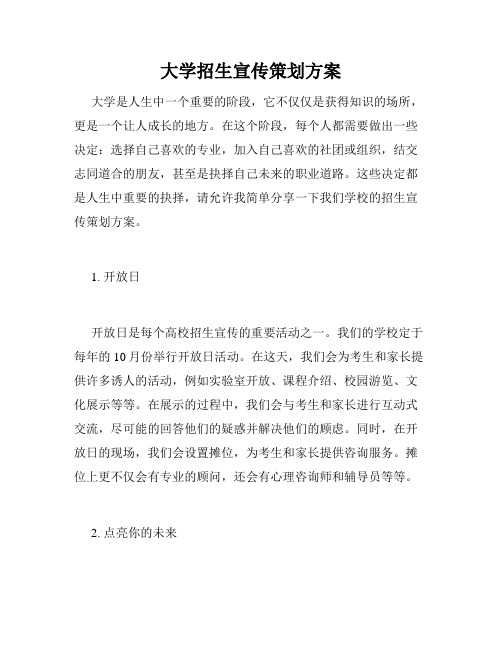 大学招生宣传策划方案

大学是人生中一个重要的阶段，它不仅仅是获得知识的场所，更是一个让人成长的地方。在这个阶段，每个人都需要做出一些决定：选择自己喜欢的专业，加入自己喜欢的社团或组织，结交志同道合的朋友，甚至是抉择自己未来的职业道路。这些决定都是人生中重要的抉择，请允许我简单分享一下我们学校的招生宣传策划方案。

1. 开放日

开放日是每个高校招生宣传的重要活动之一。我们的学校定于每年的 10 月份举行开放日活动。在这天，我们会为考生和家长提供许多诱人的活动，例如实验室开放、课程介绍、校园游览、文化展示等等。在展示的过程中，我们会与考生和家长进行互动式交流，尽可能的回答他们的疑惑并解决他们的顾虑。同时，在开放日的现场，我们会设置摊位，为考生和家长提供咨询服务。摊位上更不仅会有专业的顾问，还会有心理咨询师和辅导员等等。

2. 点亮你的未来